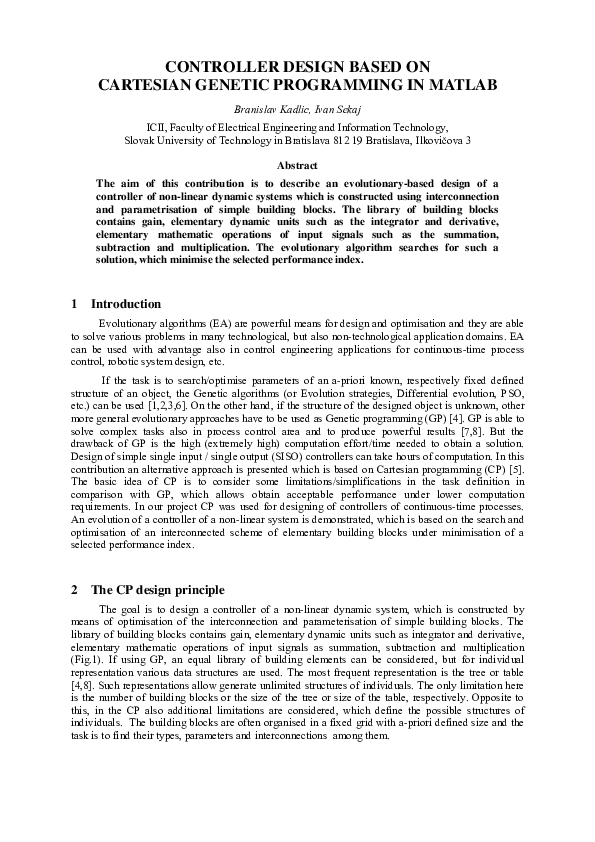 CONTROLLER DESIGN BASED ON CARTESIAN GENETIC PROGRAMMING IN MATLAB

Branislav Kadlic, Ivan Sekaj

ICII, Faculty of Electrical Engineering and Information Technology, Slovak University of Technology in Bratislava 812 19 Bratislava, Ilkovičova 3

Abstract

The aim of this contribution is to describe an evolutionary-based design of a controller of non-linear dynamic systems which is constructed using interconnection and parametrisation of simple building blocks. The library of building blocks contains gain, elementary dynamic units such as the integrator and derivative, elementary mathematic operations of input signals such as the summation, subtraction and multiplication. The evolutionary algorithm searches for such a solution, which minimise the selected performance index.

1 Introduction

Evolutionary algorithms (EA) are powerful means for design and optimisation and they are able to solve various problems in many technological, but also non-technological application domains. EA can be used with advantage also in control engineering applications for continuous-time process control, robotic system design, etc.

If the task is to search/optimise parameters of an a-priori known, respectively fixed defined structure of an object, the Genetic algorithms (or Evolution strategies, Differential evolution, PSO, etc.) can be used [1,2,3,6]. On the other hand, if the structure of the designed object is unknown, other more general evolutionary approaches have to be used as Genetic programming (GP) [4]. GP is able to solve complex tasks also in process control area and to produce powerful results [7,8]. But the drawback of GP is the high (extremely high) computation effort/time needed to obtain a solution. Design of simple single input / single output (SISO) controllers can take hours of computation. In this contribution an alternative approach is presented which is based on Cartesian programming (CP) [5]. The basic idea of CP is to consider some limitations/simplifications in the task definition in comparison with GP, which allows obtain acceptable performance under lower computation requirements. In our project CP was used for designing of controllers of continuous-time processes. An evolution of a controller of a non-linear system is demonstrated, which is based on the search and optimisation of an interconnected scheme of elementary building blocks under minimisation of a selected performance index.

2 The CP design principle

The goal is to design a controller of a non-linear dynamic system, which is constructed by means of optimisation of the interconnection and parameterisation of simple building blocks. The library of building blocks contains gain, elementary dynamic units such as integrator and derivative, elementary mathematic operations of input signals as summation, subtraction and multiplication (Fig.1). If using GP, an equal library of building elements can be considered, but for individual representation various data structures are used. The most frequent representation is the tree or table [4,8]. Such representations allow generate unlimited structures of individuals. The only limitation here is the number of building blocks or the size of the tree or size of the table, respectively. Opposite to this, in the CP also additional limitations are considered, which define the possible structures of individuals. The building blocks are often organised in a fixed grid with a-priori defined size and the task is to find their types, parameters and interconnections among them.